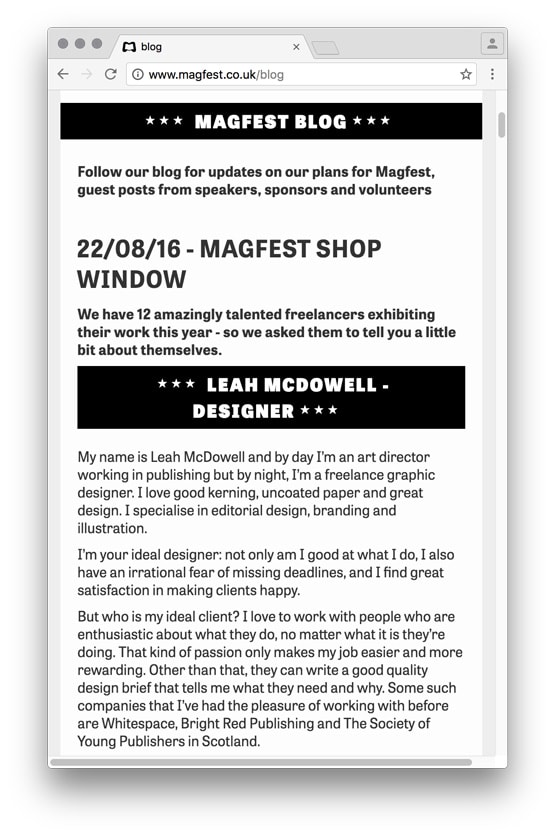 blog

www.magfest.co.uk/blog

★★★ MAGFEST BLOG ★★★

Follow our blog for updates on our plans for Magfest, guest posts from speakers, sponsors and volunteers

22/08/16 - MAGFEST SHOP WINDOW

We have 12 amazingly talented freelancers exhibiting their work this year - so we asked them to tell you a little bit about themselves.

★★★ LEAH MCDOWELL - DESIGNER ★★★

My name is Leah McDowell and by day I'm an art director working in publishing but by night, I'm a freelance graphic designer. I love good kerning, uncoated paper and great design. I specialise in editorial design, branding and illustration.

I'm your ideal designer: not only am I good at what I do, I also have an irrational fear of missing deadlines, and I find great satisfaction in making clients happy.

But who is my ideal client? I love to work with people who are enthusiastic about what they do, no matter what it is they're doing. That kind of passion only makes my job easier and more rewarding. Other than that, they can write a good quality design brief that tells me what they need and why. Some such companies that I've had the pleasure of working with before are Whitespace, Bright Red Publishing and The Society of Young Publishers in Scotland.